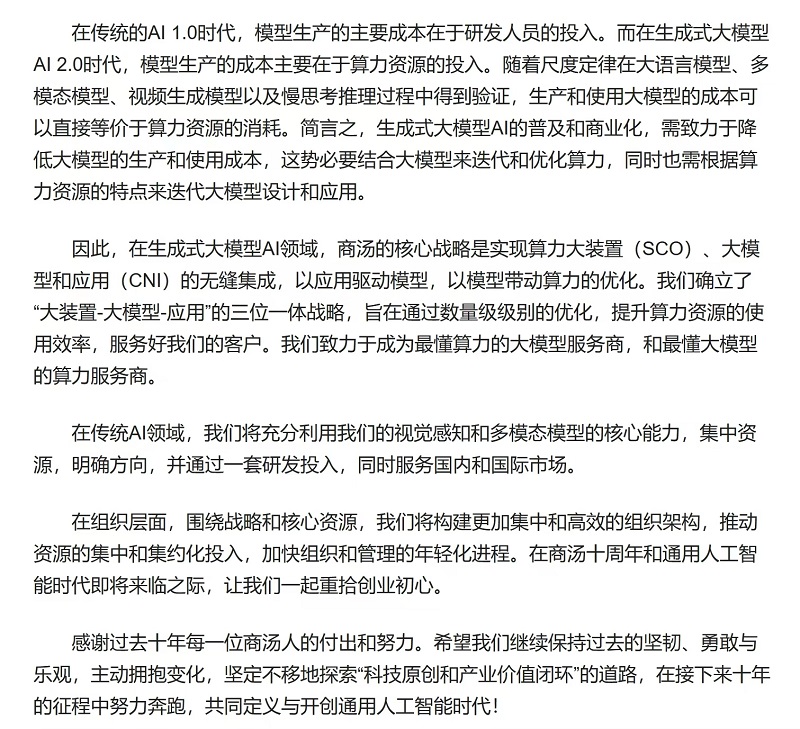 在传统的AI 1.0时代，模型生产的主要成本在于研发人员的投入。而在生成式大模型AI 2.0时代，模型生产的成本主要在于算力资源的投入。随着尺度定律在大语言模型、多模态模型、视频生成模型以及慢思考推理过程中得到验证，生产和使用大模型的成本可以直接等价于算力资源的消耗。简言之，生成式大模型AI的普及和商业化，需致力于降低大模型的生产和使用成本，这势必要结合大模型来迭代和优化算力，同时也需根据算力资源的特点来迭代大模型设计和应用。

因此，在生成式大模型AI领域，商汤的核心战略是实现算力大装置（SCO）、大模型和应用（CNI）的无缝集成，以应用驱动模型，以模型带动算力的优化。我们确立了“大装置-大模型-应用”的三位一体战略，旨在通过数量级级别的优化，提升算力资源的使用效率，服务好我们的客户。我们致力于成为最懂算力的大模型服务商，和最懂大模型的算力服务商。

在传统AI领域，我们将充分利用我们的视觉感知和多模态模型的核心能力，集中资源，明确方向，并通过一套研发投入，同时服务国内和国际市场。

在组织层面，围绕战略和核心资源，我们将构建更加集中和高效的组织架构，推动资源的集中和集约化投入，加快组织和管理的年轻化进程。在商汤十周年和通用人工智能时代即将来临之际，让我们一起重拾创业初心。

感谢过去十年每一位商汤人的付出和努力。希望我们继续保持过去的坚韧、勇敢与乐观，主动拥抱变化，坚定不移地探索“科技原创和产业价值闭环”的道路，在接下来十年的征程中努力奔跑，共同定义与开创通用人工智能时代！